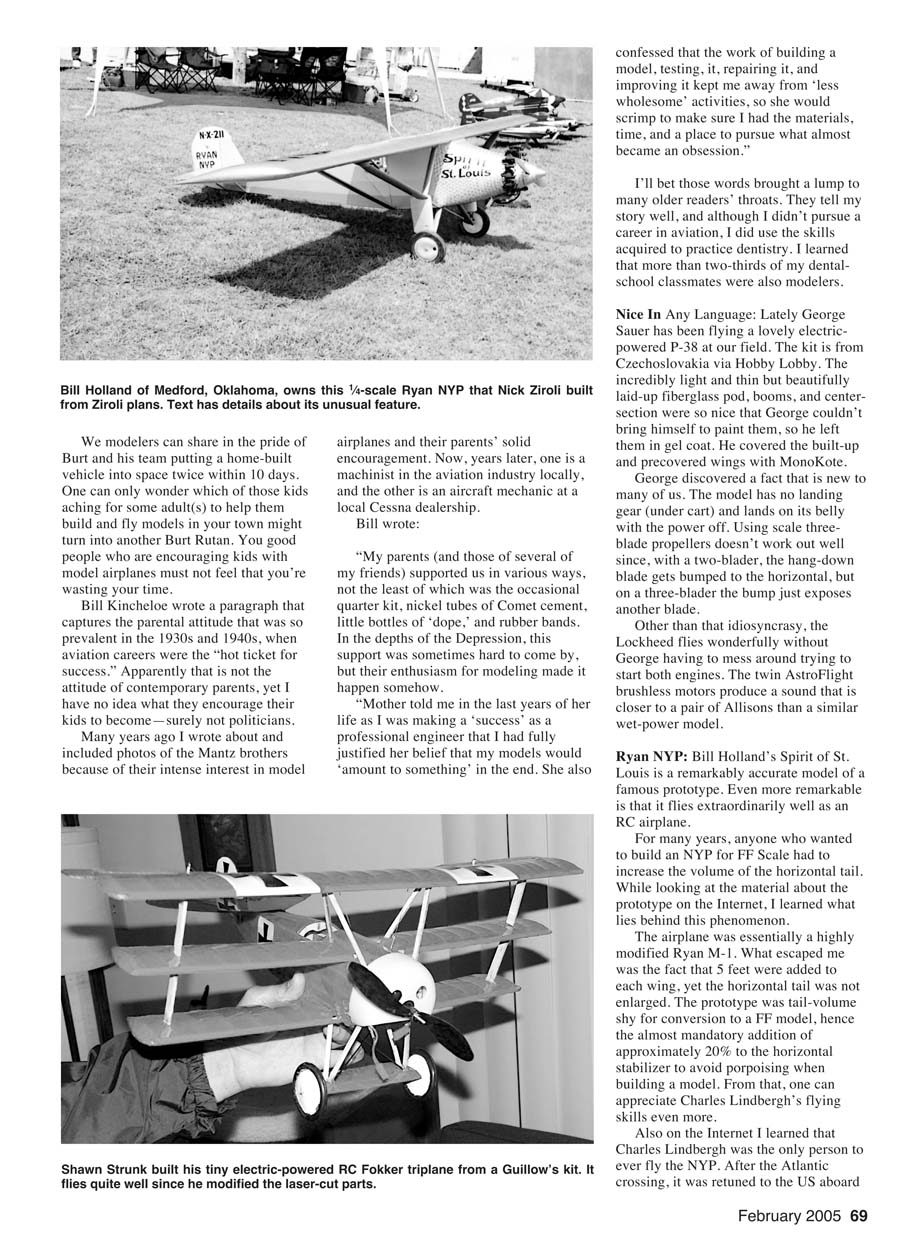 N-X-211
RYAN
NYP

Spirit of St. Louis

Bill Holland of Medford, Oklahoma, owns this ¼-scale Ryan NYP that Nick Ziroli built from Ziroli plans. Text has details about its unusual feature.

We modelers can share in the pride of Burt and his team putting a home-built vehicle into space twice within 10 days. One can only wonder which of those kids aching for some adult(s) to help them build and fly models in your town might turn into another Burt Rutan. You good people who are encouraging kids with model airplanes must not feel that you're wasting your time.

Bill Kincheloe wrote a paragraph that captures the parental attitude that was so prevalent in the 1930s and 1940s, when aviation careers were the "hot ticket for success." Apparently that is not the attitude of contemporary parents, yet I have no idea what they encourage their kids to become—surely not politicians.

Many years ago I wrote about and included photos of the Mantz brothers because of their intense interest in model airplanes and their parents' solid encouragement. Now, years later, one is a machinist in the aviation industry locally, and the other is an aircraft mechanic at a local Cessna dealership.

Bill wrote:

"My parents (and those of several of my friends) supported us in various ways, not the least of which was the occasional quarter kit, nickel tubes of Comet cement, little bottles of 'dope,' and rubber bands. In the depths of the Depression, this support was sometimes hard to come by, but their enthusiasm for modeling made it happen somehow.

"Mother told me in the last years of her life as I was making a 'success' as a professional engineer that I had fully justified her belief that my models would 'amount to something' in the end. She also confessed that the work of building a model, testing, it, repairing it, and improving it kept me away from 'less wholesome' activities, so she would scrimp to make sure I had the materials, time, and a place to pursue what almost became an obsession."

I'll bet those words brought a lump to many older readers' throats. They tell my story well, and although I didn't pursue a career in aviation, I did use the skills acquired to practice dentistry. I learned that more than two-thirds of my dental-school classmates were also modelers.

Nice In Any Language: Lately George Sauer has been flying a lovely electric-powered P-38 at our field. The kit is from Czechoslovakia via Hobby Lobby. The incredibly light and thin but beautifully laid-up fiberglass pod, booms, and center-section were so nice that George couldn't bring himself to paint them, so he left them in gel coat. He covered the built-up and precovered wings with MonoKote.

George discovered a fact that is new to many of us. The model has no landing gear (under cart) and lands on its belly with the power off. Using scale three-blade propellers doesn't work out well since, with a two-blader, the hang-down blade gets bumped to the horizontal, but on a three-blader the bump just exposes another blade.

Other than that idiosyncrasy, the Lockheed flies wonderfully without George having to mess around trying to start both engines. The twin AstroFlight brushless motors produce a sound that is closer to a pair of Allisons than a similar wet-power model.

Ryan NYP: Bill Holland's Spirit of St. Louis is a remarkably accurate model of a famous prototype. Even more remarkable is that it flies extraordinarily well as an RC airplane.

For many years, anyone who wanted to build an NYP for FF Scale had to increase the volume of the horizontal tail. While looking at the material about the prototype on the Internet, I learned what lies behind this phenomenon.

The airplane was essentially a highly modified Ryan M-1. What escaped me was the fact that 5 feet were added to each wing, yet the horizontal tail was not enlarged. The prototype was tail-volume shy for conversion to a FF model, hence the almost mandatory addition of approximately 20% to the horizontal stabilizer to avoid porpoising when building a model. From that, one can appreciate Charles Lindbergh's flying skills even more.

Also on the Internet I learned that Charles Lindbergh was the only person to ever fly the NYP. After the Atlantic crossing, it was retuned to the US aboard

Shawn Strunk built his tiny electric-powered RC Fokker triplane from a Guillow's kit. It flies quite well since he modified the laser-cut parts.

February 2005 69